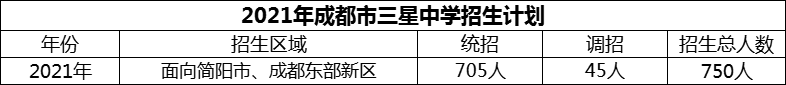 2021年成都市三星中学招生计划

| 年份 | 招生区域 | 统招 | 调招 | 招生总人数 |
|---|---|---|---|---|
| 2021年 | 面向简阳市、成都东部新区 | 705人 | 45人 | 750人 |